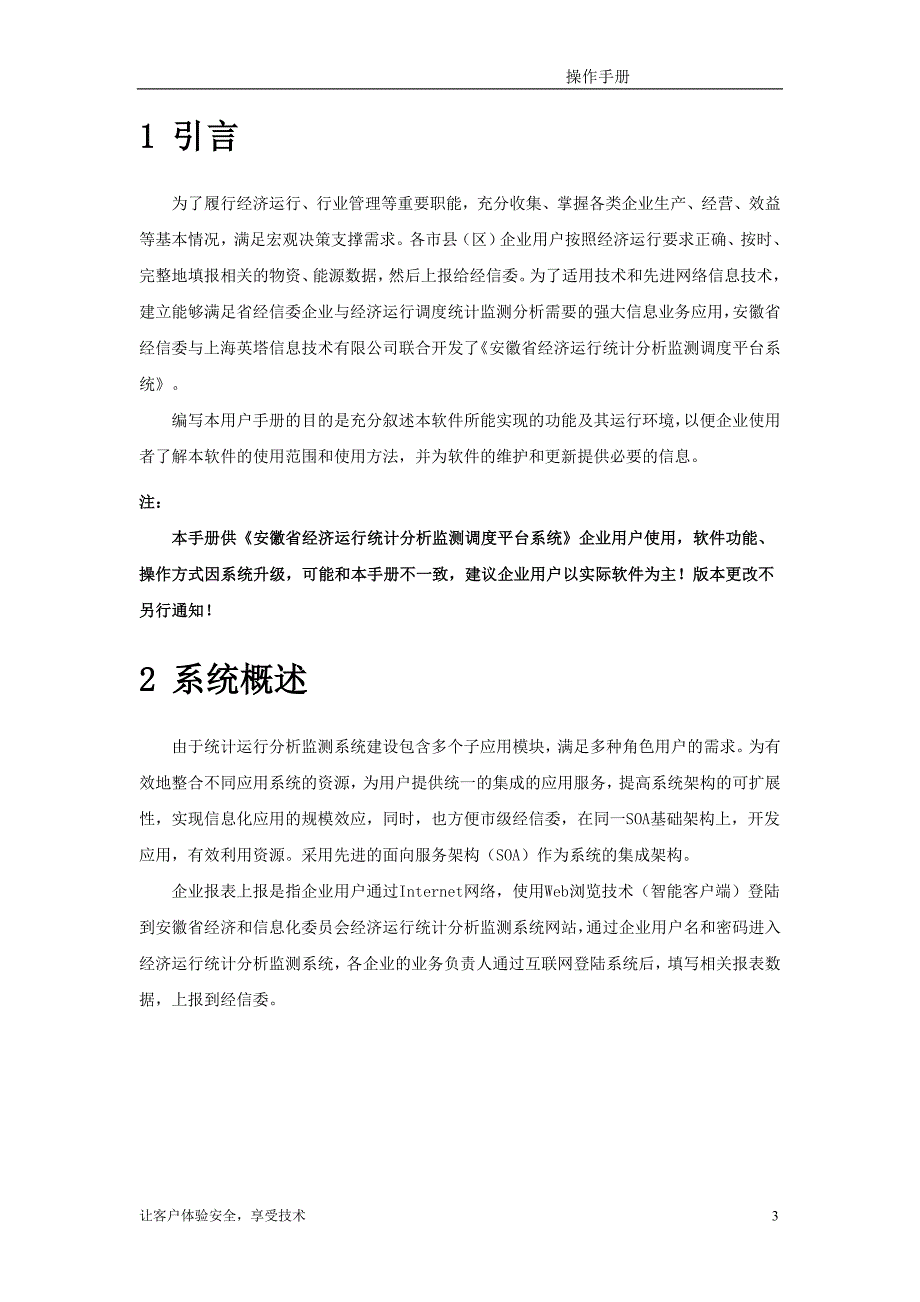 操作手册

1 引言

为了履行经济运行、行业管理等重要职能，充分收集、掌握各类企业生产、经营、效益等基本情况，满足宏观决策支撑需求。各市县（区）企业用户按照经济运行要求正确、按时、完整地填报相关的物资、能源数据，然后上报给经信委。为了适用技术和先进网络信息技术，建立能够满足省经信委企业与经济运行调度统计监测分析需要的强大信息业务应用，安徽省经信委与上海英塔信息技术有限公司联合开发了《安徽省经济运行统计分析监测调度平台系统》。

编写本用户手册的目的是充分叙述本软件所能实现的功能及其运行环境，以便企业使用者了解本软件的使用范围和使用方法，并为软件的维护和更新提供必要的信息。

注：

本手册供《安徽省经济运行统计分析监测调度平台系统》企业用户使用，软件功能、操作方式因系统升级，可能和本手册不一致，建议企业用户以实际软件为主！版本更改不另行通知！

2 系统概述

由于统计运行分析监测系统建设包含多个子应用模块，满足多种角色用户的需求。为有效地整合不同应用系统的资源，为用户提供统一的集成的应用服务，提高系统架构的可扩展性，实现信息化应用的规模效应，同时，也方便市级经信委，在同一SOA基础架构上，开发应用，有效利用资源。采用先进的面向服务架构（SOA）作为系统的集成架构。

企业报表上报是指企业用户通过Internet网络，使用Web浏览技术（智能客户端）登陆到安徽省经济和信息化委员会经济运行统计分析监测系统网站，通过企业用户名和密码进入经济运行统计分析监测系统，各企业的业务负责人通过互联网登陆系统后，填写相关报表数据，上报到经信委。

让客户体验安全，享受技术

3